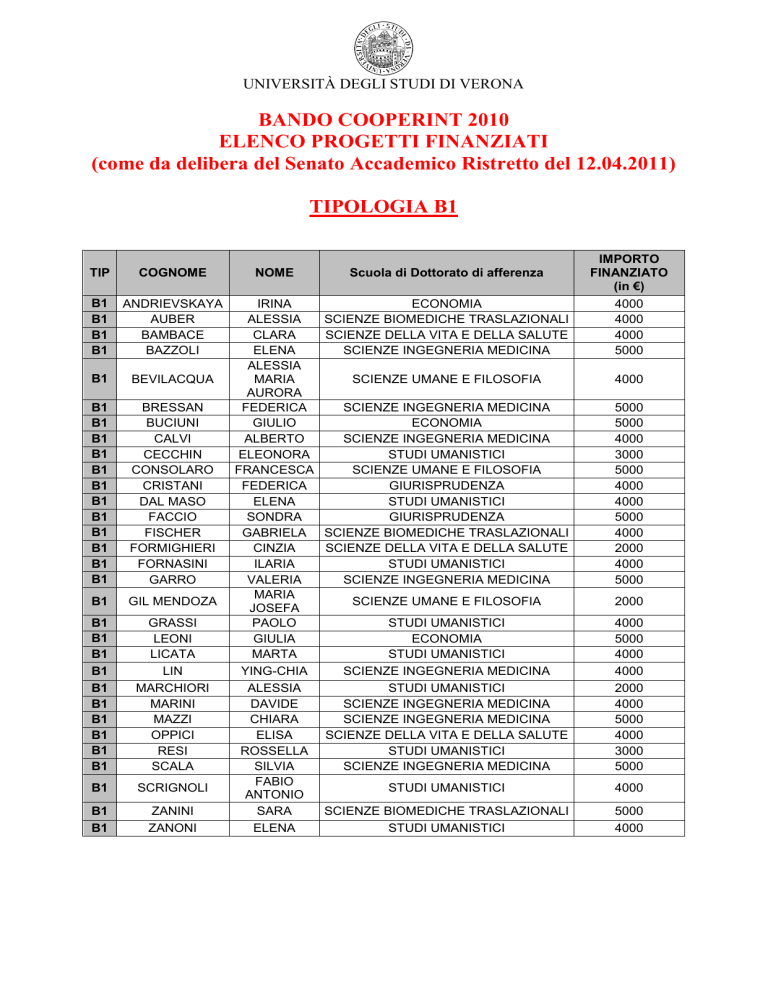 UNIVERSITÀ DEGLI STUDI DI VERONA

BANDO COOPERINT 2010
ELENCO PROGETTI FINANZIATI
(come da delibera del Senato Accademico Ristretto del 12.04.2011)

TIPOLOGIA B1

| TIP | COGNOME | NOME | Scuola di Dottorato di afferenza | IMPORTO FINANZIATO (in €) |
|---|---|---|---|---|
| B1 | ANDRIEVSKAYA | IRINA | ECONOMIA | 4000 |
| B1 | AUBER | ALESSIA | SCIENZE BIOMEDICHE TRASLAZIONALI | 4000 |
| B1 | BAMBACE | CLARA | SCIENZE DELLA VITA E DELLA SALUTE | 4000 |
| B1 | BAZZOLI | ELENA | SCIENZE INGEGNERIA MEDICINA | 5000 |
| B1 | BEVILACQUA | ALESSIA MARIA AURORA | SCIENZE UMANE E FILOSOFIA | 4000 |
| B1 | BRESSAN | FEDERICA | SCIENZE INGEGNERIA MEDICINA | 5000 |
| B1 | BUCIUNI | GIULIO | ECONOMIA | 5000 |
| B1 | CALVI | ALBERTO | SCIENZE INGEGNERIA MEDICINA | 4000 |
| B1 | CECCHIN | ELEONORA | STUDI UMANISTICI | 3000 |
| B1 | CONSOLARO | FRANCESCA | SCIENZE UMANE E FILOSOFIA | 5000 |
| B1 | CRISTANI | FEDERICA | GIURISPRUDENZA | 4000 |
| B1 | DAL MASO | ELENA | STUDI UMANISTICI | 4000 |
| B1 | FACCIO | SONDRA | GIURISPRUDENZA | 5000 |
| B1 | FISCHER | GABRIELA | SCIENZE BIOMEDICHE TRASLAZIONALI | 4000 |
| B1 | FORMIGHIERI | CINZIA | SCIENZE DELLA VITA E DELLA SALUTE | 2000 |
| B1 | FORNASINI | ILARIA | STUDI UMANISTICI | 4000 |
| B1 | GARRO | VALERIA | SCIENZE INGEGNERIA MEDICINA | 5000 |
| B1 | GIL MENDOZA | MARIA JOSEFA | SCIENZE UMANE E FILOSOFIA | 2000 |
| B1 | GRASSI | PAOLO | STUDI UMANISTICI | 4000 |
| B1 | LEONI | GIULIA | ECONOMIA | 5000 |
| B1 | LICATA | MARTA | STUDI UMANISTICI | 4000 |
| B1 | LIN | YING-CHIA | SCIENZE INGEGNERIA MEDICINA | 4000 |
| B1 | MARCHIORI | ALESSIA | STUDI UMANISTICI | 2000 |
| B1 | MARINI | DAVIDE | SCIENZE INGEGNERIA MEDICINA | 4000 |
| B1 | MAZZI | CHIARA | SCIENZE INGEGNERIA MEDICINA | 5000 |
| B1 | OPPICI | ELISA | SCIENZE DELLA VITA E DELLA SALUTE | 4000 |
| B1 | RESI | ROSSELLA | STUDI UMANISTICI | 3000 |
| B1 | SCALA | SILVIA | SCIENZE INGEGNERIA MEDICINA | 5000 |
| B1 | SCRIGNOLI | FABIO ANTONIO | STUDI UMANISTICI | 4000 |
| B1 | ZANINI | SARA | SCIENZE BIOMEDICHE TRASLAZIONALI | 5000 |
| B1 | ZANONI | ELENA | STUDI UMANISTICI | 4000 |